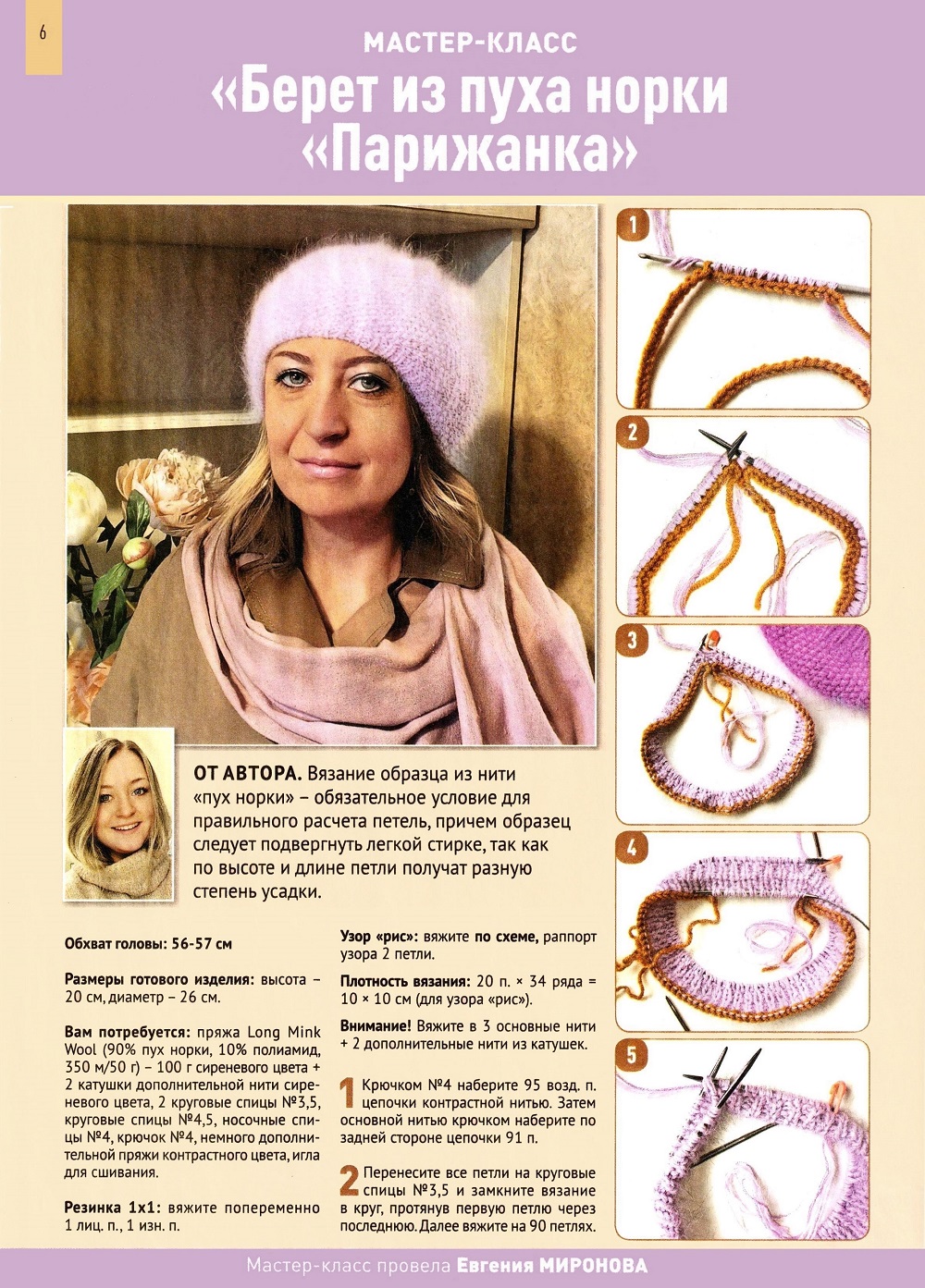 6

МАСТЕР-КЛАСС

«Берет из пуха норки «Парижанка»

1

2

3

4

5

ОТ АВТОРА. Вязание образца из нити «пух норки» – обязательное условие для правильного расчета петель, причем образец следует подвергнуть легкой стирке, так как по высоте и длине петли получат разную степень усадки.

Обхват головы: 56-57 см

Размеры готового изделия: высота – 20 см, диаметр – 26 см.

Вам потребуется: пряжа Long Mink Wool (90% пух норки, 10% полиамид, 350 м/50 г) – 100 г сиреневого цвета + 2 катушки дополнительной нити сиреневого цвета, 2 круговые спицы №3,5, круговые спицы №4,5, носочные спицы №4, крючок №4, немного дополнительной пряжи контрастного цвета, игла для сшивания.

Резинка 1х1: вяжите попеременно 1 лиц. п., 1 изн. п.

Узор «рис»: вяжите по схеме, раппорт узора 2 петли.

Плотность вязания: 20 п. × 34 ряда = 10 × 10 см (для узора «рис»).

Внимание! Вяжите в 3 основные нити + 2 дополнительные нити из катушек.

1 Крючком №4 наберите 95 возд. п. цепочки контрастной нитью. Затем основной нитью крючком наберите по задней стороне цепочки 91 п.

2 Перенесите все петли на круговые спицы №3,5 и замкните вязание в круг, протянув первую петлю через последнюю. Далее вяжите на 90 петлях.

Мастер-класс провела Евгения МИРОНОВА